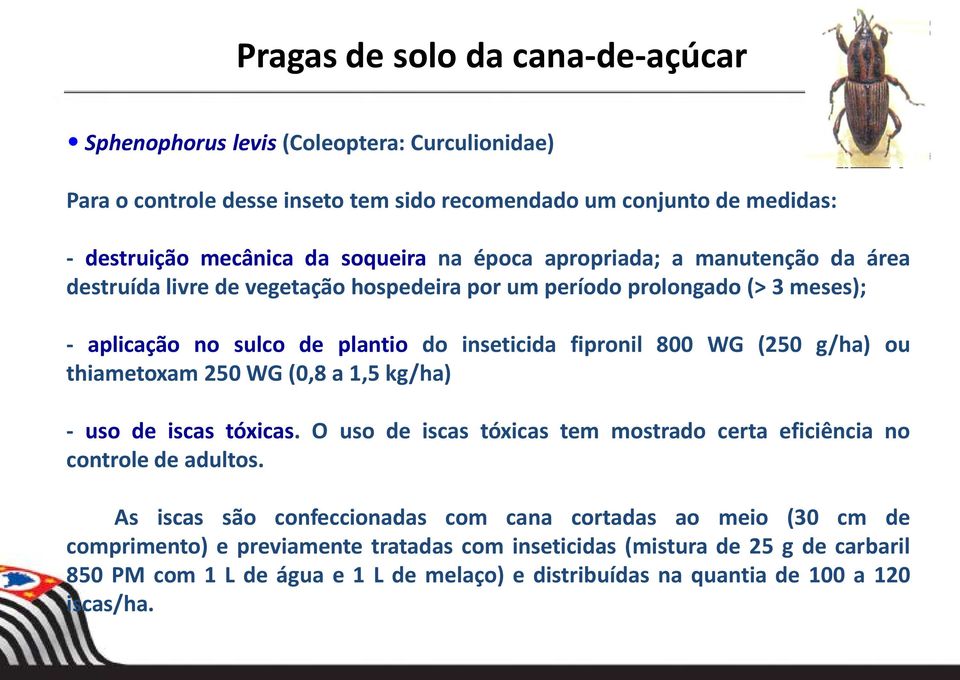 Pragas de solo da cana-de-açúcar

• Sphenophorus levis (Coleoptera: Curculionidae)

Para o controle desse inseto tem sido recomendado um conjunto de medidas:

- destruição mecânica da soqueira na época apropriada; a manutenção da área destruída livre de vegetação hospedeira por um período prolongado (> 3 meses);

- aplicação no sulco de plantio do inseticida fipronil 800 WG (250 g/ha) ou thiametoxam 250 WG (0,8 a 1,5 kg/ha)

- uso de iscas tóxicas. O uso de iscas tóxicas tem mostrado certa eficiência no controle de adultos.

As iscas são confeccionadas com cana cortadas ao meio (30 cm de comprimento) e previamente tratadas com inseticidas (mistura de 25 g de carbaril 850 PM com 1 L de água e 1 L de melaço) e distribuídas na quantia de 100 a 120 iscas/ha.